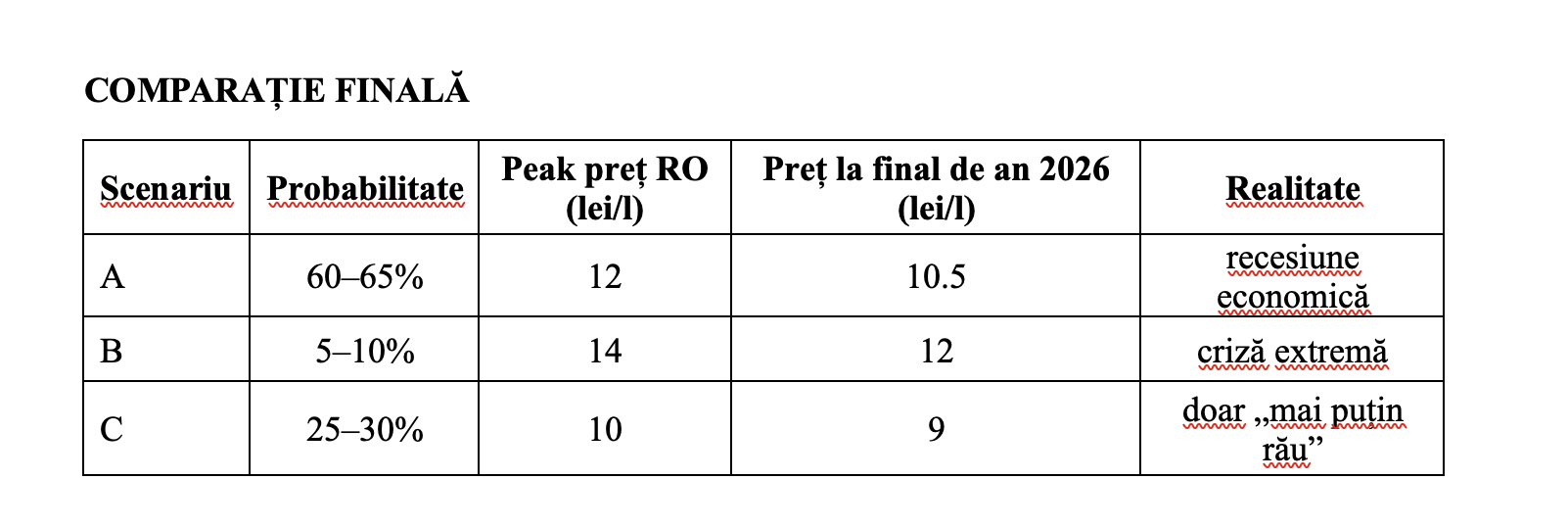 COMPARAȚIE FINALĂ

| Scenariu | Probabilitate | Peak preț RO (lei/l) | Preț la final de an 2026 (lei/l) | Realitate |
|---|---|---|---|---|
| A | 60–65% | 12 | 10.5 | recesiune economică |
| B | 5–10% | 14 | 12 | criză extremă |
| C | 25–30% | 10 | 9 | doar „mai putin rău” |